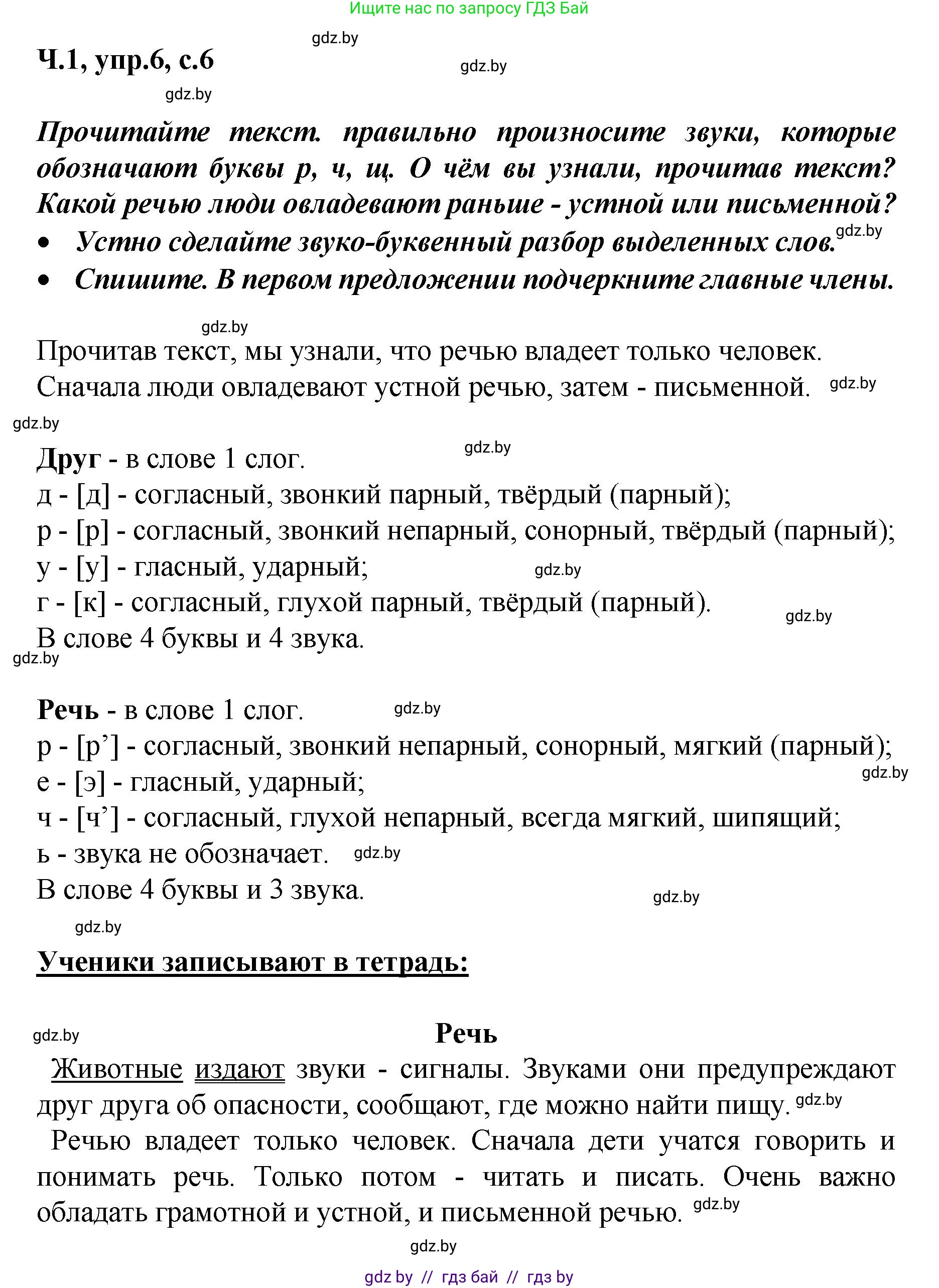 Ищите нас по запросу ГДЗ Бай

gdz.by

Ч.1, упр.6, с.6

gdz.by

gdz.by

Прочитайте текст. правильно произносите звуки, которые обозначают буквы р, ч, щ. О чём вы узнали, прочитав текст? Какой речью люди овладевают раньше - устной или письменной?

• Устно сделайте звуко-буквенный разбор выделенных слов.

gdz.by

• Спишите. В первом предложении подчеркните главные члены.

gdz.by

Прочитав текст, мы узнали, что речью владеет только человек. Сначала люди овладевают устной речью, затем - письменной.

gdz.by

gdz.by

Друг - в слове 1 слог.

gdz.by

д - [д] - согласный, звонкий парный, твёрдый (парный);
р - [р] - согласный, звонкий непарный, сонорный, твёрдый (парный);
у - [у] - гласный, ударный;

gdz.by

г - [к] - согласный, глухой парный, твёрдый (парный).

gdz.by

В слове 4 буквы и 4 звука.

gdz.by

Речь - в слове 1 слог.

gdz.by

р - [р’] - согласный, звонкий непарный, сонорный, мягкий (парный);

gdz.by

е - [э] - гласный, ударный;
ч - [ч’] - согласный, глухой непарный, всегда мягкий, шипящий;
ь - звука не обозначает.

gdz.by

В слове 4 буквы и 3 звука.

gdz.by

gdz.by

Ученики записывают в тетрадь:

gdz.by

Речь

Животные издают звуки - сигналы. Звуками они предупреждают друг друга об опасности, сообщают, где можно найти пищу.

gdz.by

Речью владеет только человек. Сначала дети учатся говорить и понимать речь. Только потом - читать и писать. Очень важно обладать грамотной и устной, и письменной речью.

gdz.by

gdz.by

gdz by // гдз бай // гдз by